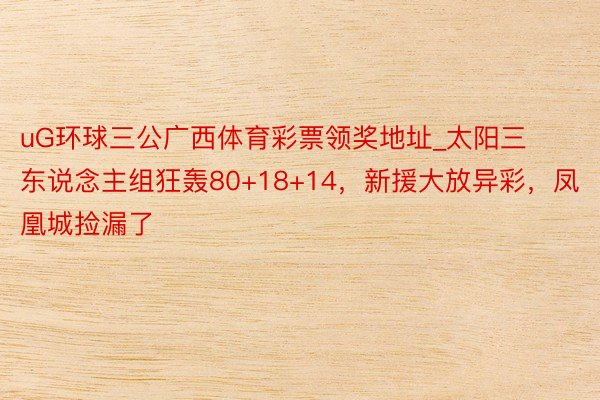 uG环球三公广西体育彩票领奖地址_太阳三东说念主组狂轰80+18+14，新援大放异彩，凤凰城捡漏了